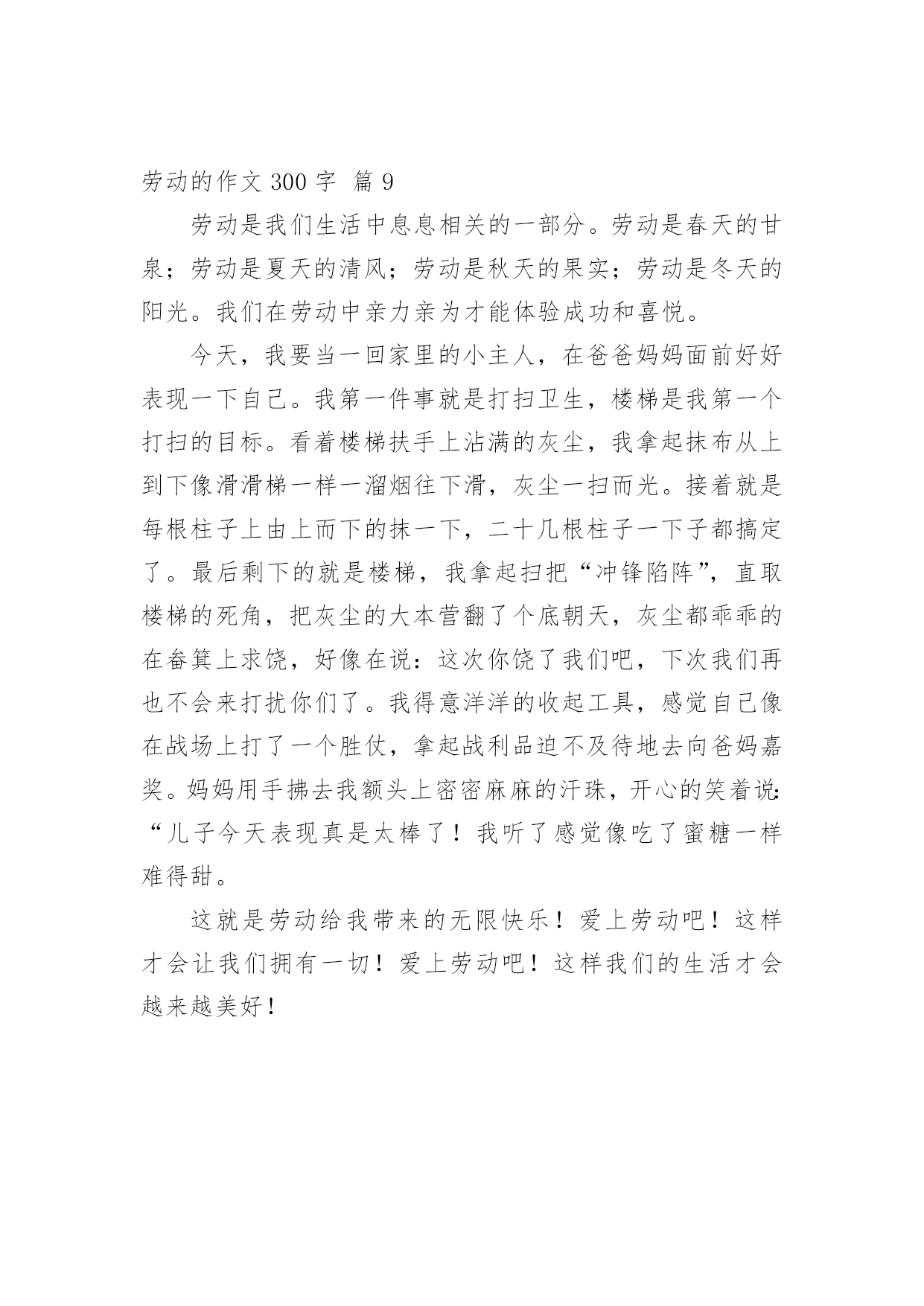 劳动的作文 300 字 篇 9

劳动是我们生活中息息相关的一部分。劳动是春天的甘泉；劳动是夏天的清风；劳动是秋天的果实；劳动是冬天的阳光。我们在劳动中亲力亲为才能体验成功和喜悦。

今天，我要当一回家里的小主人，在爸爸妈妈面前好好表现一下自己。我第一件事就是打扫卫生，楼梯是我第一个打扫的目标。看着楼梯扶手上沾满的灰尘，我拿起抹布从上到下像滑滑梯一样一溜烟往下滑，灰尘一扫而光。接着就是每根柱子上由上而下的抹一下，二十几根柱子一下子都搞定了。最后剩下的就是楼梯，我拿起扫把“冲锋陷阵”，直取楼梯的死角，把灰尘的大本营翻了个底朝天，灰尘都乖乖的在畚箕上求饶，好像在说：这次你饶了我们吧，下次我们再也不会来打扰你们了。我得意洋洋的收起工具，感觉自己像在战场上打了一个胜仗，拿起战利品迫不及待地去向爸妈嘉奖。妈妈用手拂去我额头上密密麻麻的汗珠，开心的笑着说：“儿子今天表现真是太棒了！我听了感觉像吃了蜜糖一样难得甜。

这就是劳动给我带来的无限快乐！爱上劳动吧！这样才会让我们拥有一切！爱上劳动吧！这样我们的生活才会越来越美好！